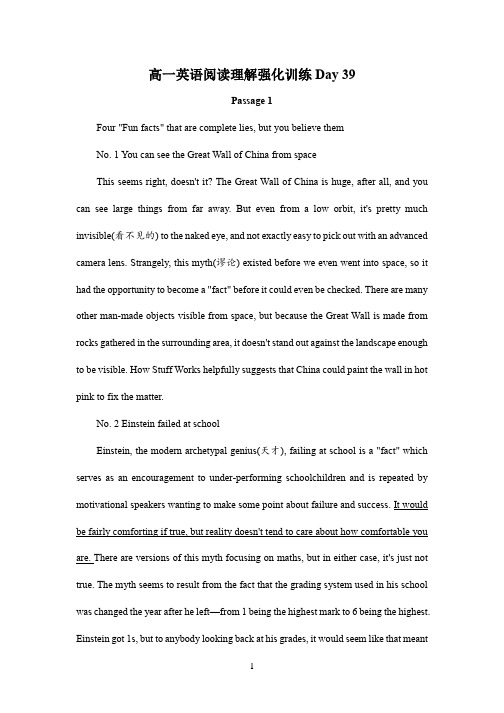 高一英语阅读理解强化训练 Day 39

Passage 1

Four "Fun facts" that are complete lies, but you believe them

No. 1 You can see the Great Wall of China from space

This seems right, doesn't it? The Great Wall of China is huge, after all, and you can see large things from far away. But even from a low orbit, it's pretty much invisible(看不见的) to the naked eye, and not exactly easy to pick out with an advanced camera lens. Strangely, this myth(谬论) existed before we even went into space, so it had the opportunity to become a "fact" before it could even be checked. There are many other man-made objects visible from space, but because the Great Wall is made from rocks gathered in the surrounding area, it doesn't stand out against the landscape enough to be visible. How Stuff Works helpfully suggests that China could paint the wall in hot pink to fix the matter.

No. 2 Einstein failed at school

Einstein, the modern archetypal genius(天才), failing at school is a "fact" which serves as an encouragement to under-performing schoolchildren and is repeated by motivational speakers wanting to make some point about failure and success. It would be fairly comforting if true, but reality doesn't tend to care about how comfortable you are. There are versions of this myth focusing on maths, but in either case, it's just not true. The myth seems to result from the fact that the grading system used in his school was changed the year after he left—from 1 being the highest mark to 6 being the highest. Einstein got 1s, but to anybody looking back at his grades, it would seem like that meant

1